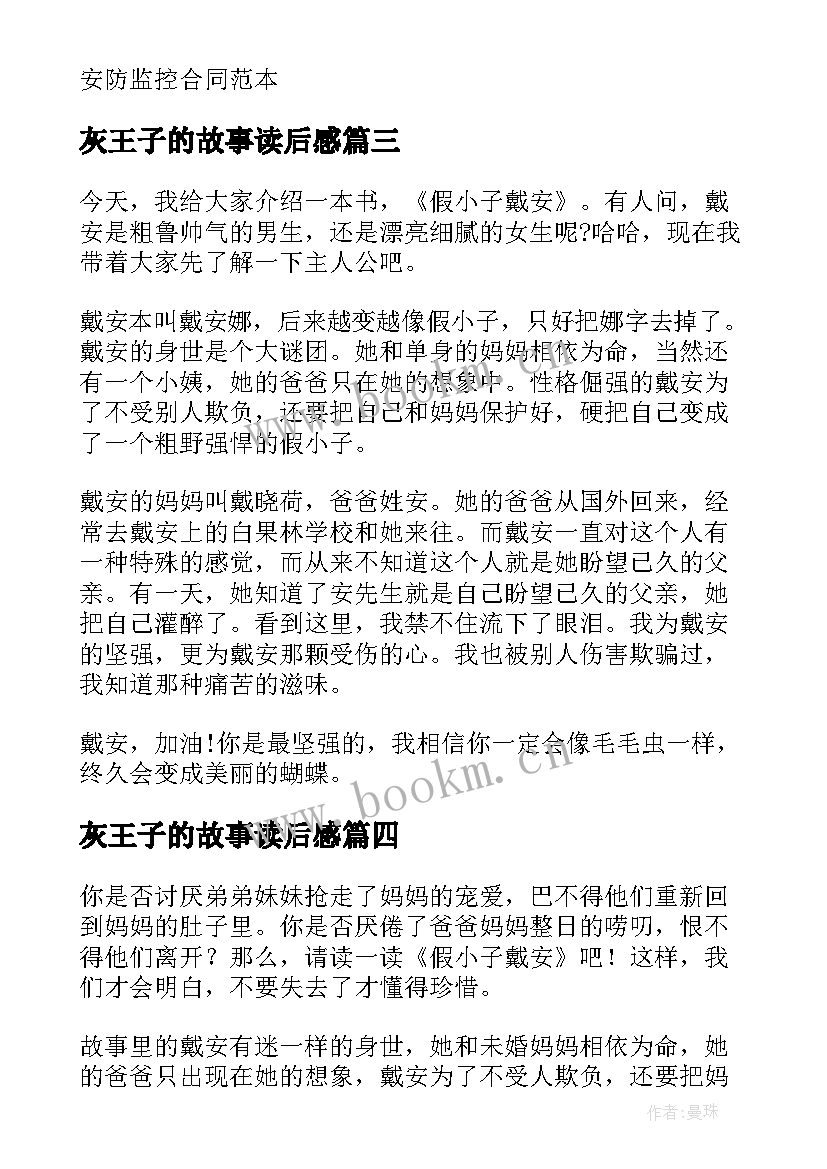 安防监控合同范本

灰王子的故事读后感篇三

今天，我给大家介绍一本书，《假小子戴安》。有人问，戴安是粗鲁帅气的男生，还是漂亮细腻的女生呢?哈哈，现在我带着大家先了解一下主人公吧。

戴安本叫戴安娜，后来越变越像假小子，只好把娜字去掉了。戴安的身世是个大谜团。她和单身的妈妈相依为命，当然还有一个小姨，她的爸爸只在她的想象中。性格倔强的戴安为了不受别人欺负，还要把自己和妈妈保护好，硬把自己变成了一个粗野强悍的假小子。

戴安的妈妈叫戴晓荷，爸爸姓安。她的爸爸从国外回来，经常去戴安上的白果林学校和她来往。而戴安一直对这个人有一种特殊的感觉，而从来不知道这个人就是她盼望已久的父亲。有一天，她知道了安先生就是自己盼望已久的父亲，她把自己灌醉了。看到这里，我禁不住流下了眼泪。我为戴安的坚强，更为戴安那颗受伤的心。我也被别人伤害欺骗过，我知道那种痛苦的滋味。

戴安，加油!你是最坚强的，我相信你一定会像毛毛虫一样，终久会变成美丽的蝴蝶。

www.bookm.cn

灰王子的故事读后感篇四

你是否讨厌弟弟妹妹抢走了妈妈的宠爱，巴不得他们重新回到妈妈的肚子里。你是否厌倦了爸爸妈妈整日的唠叨，恨不得他们离开？那么，请读一读《假小子戴安》吧！这样，我们才会明白，不要失去了才懂得珍惜。

故事里的戴安有迷一样的身世，她和未婚妈妈相依为命，她的爸爸只出现在她的想象，戴安为了不受人欺负，还要把妈

作者：曼珠